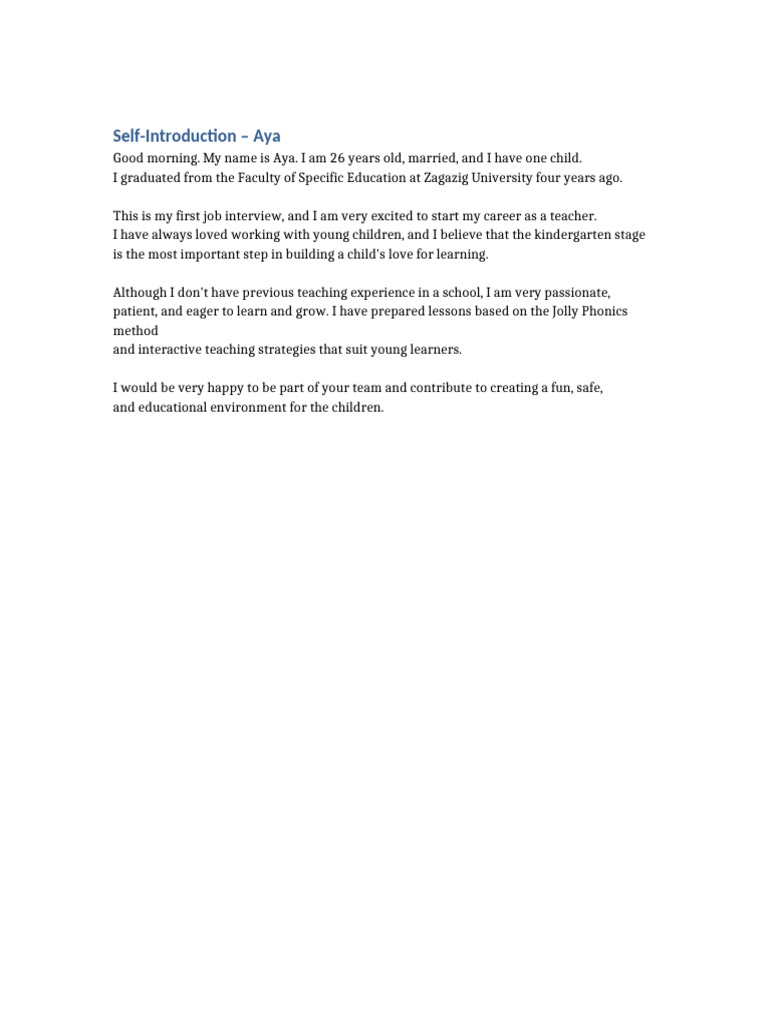 Self-Introduction – Aya

Good morning. My name is Aya. I am 26 years old, married, and I have one child.
I graduated from the Faculty of Specific Education at Zagazig University four years ago.

This is my first job interview, and I am very excited to start my career as a teacher.
I have always loved working with young children, and I believe that the kindergarten stage is the most important step in building a child's love for learning.

Although I don't have previous teaching experience in a school, I am very passionate, patient, and eager to learn and grow. I have prepared lessons based on the Jolly Phonics method
and interactive teaching strategies that suit young learners.

I would be very happy to be part of your team and contribute to creating a fun, safe, and educational environment for the children.